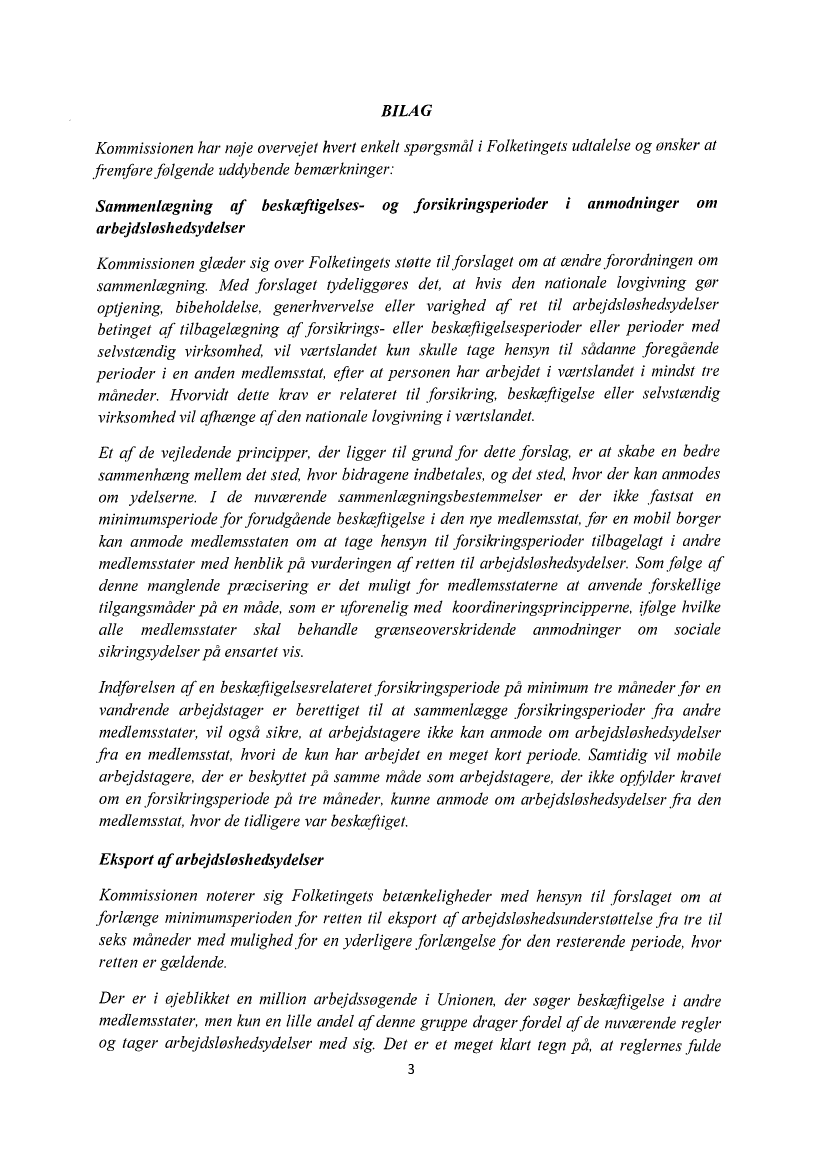 BILAG

Kommissionen har nøje overvejet hvert enkelt spørgsmål i Folketingets udtalelse og ønsker at fremføre følgende uddybende bemærkninger:

Sammenlægning af beskæftigelses- og forsikringsperioder i anmodninger om arbejdsløshedsydelser

Kommissionen glæder sig over Folketingets støtte til forslaget om at ændre forordningen om sammenlægning. Med forslaget tydeliggøres det, at hvis den nationale lovgivning gør optjening, bibeholdelse, generhvervelse eller varighed af ret til arbejdsløshedsydelser betinget af tilbagelægning af forsikrings- eller beskæftigelsesperioder eller perioder med selvstændig virksomhed, vil værtslandet kun skulle tage hensyn til sådanne foregående perioder i en anden medlemsstat, efter at personen har arbejdet i værtslandet i mindst tre måneder. Hvorvidt dette krav er relateret til forsikring, beskæftigelse eller selvstændig virksomhed vil afhænge af den nationale lovgivning i værtslandet.

Et af de vejledende principper, der ligger til grund for dette forslag, er at skabe en bedre sammenhæng mellem det sted, hvor bidragene indbetales, og det sted, hvor der kan anmodes om ydelserne. I de nuværende sammenlægningsbestemmelser er der ikke fastsat en minimumsperiode for forudgående beskæftigelse i den nye medlemsstat, før en mobil borger kan anmode medlemsstaten om at tage hensyn til forsikringsperioder tilbagelagt i andre medlemsstater med henblik på vurderingen af retten til arbejdsløshedsydelser. Som følge af denne manglende præcisering er det muligt for medlemsstaterne at anvende forskellige tilgangsmåder på en måde, som er uforenelig med koordineringsprincipperne, ifølge hvilke alle medlemsstater skal behandle grænseoverskridende anmodninger om sociale sikringsydelser på ensartet vis.

Indførelsen af en beskæftigelsesrelateret forsikringsperiode på minimum tre måneder før en vandrende arbejdstager er berettiget til at sammenlægge forsikringsperioder fra andre medlemsstater, vil også sikre, at arbejdstagere ikke kan anmode om arbejdsløshedsydelser fra en medlemsstat, hvori de kun har arbejdet en meget kort periode. Samtidig vil mobile arbejdstagere, der er beskyttet på samme måde som arbejdstagere, der ikke opfylder kravet om en forsikringsperiode på tre måneder, kunne anmode om arbejdsløshedsydelser fra den medlemsstat, hvor de tidligere var beskæftiget.

Eksport af arbejdsløshedsydelser

Kommissionen noterer sig Folketingets betænkeligheder med hensyn til forslaget om at forlænge minimumsperioden for retten til eksport af arbejdsløshedsunderstøttelse fra tre til seks måneder med mulighed for en yderligere forlængelse for den resterende periode, hvor retten er gældende.

Der er i øjeblikket en million arbejdssøgende i Unionen, der søger beskæftigelse i andre medlemsstater, men kun en lille andel af denne gruppe drager fordel af de nuværende regler og tager arbejdsløshedsydelser med sig. Det er et meget klart tegn på, at reglernes fulde

3